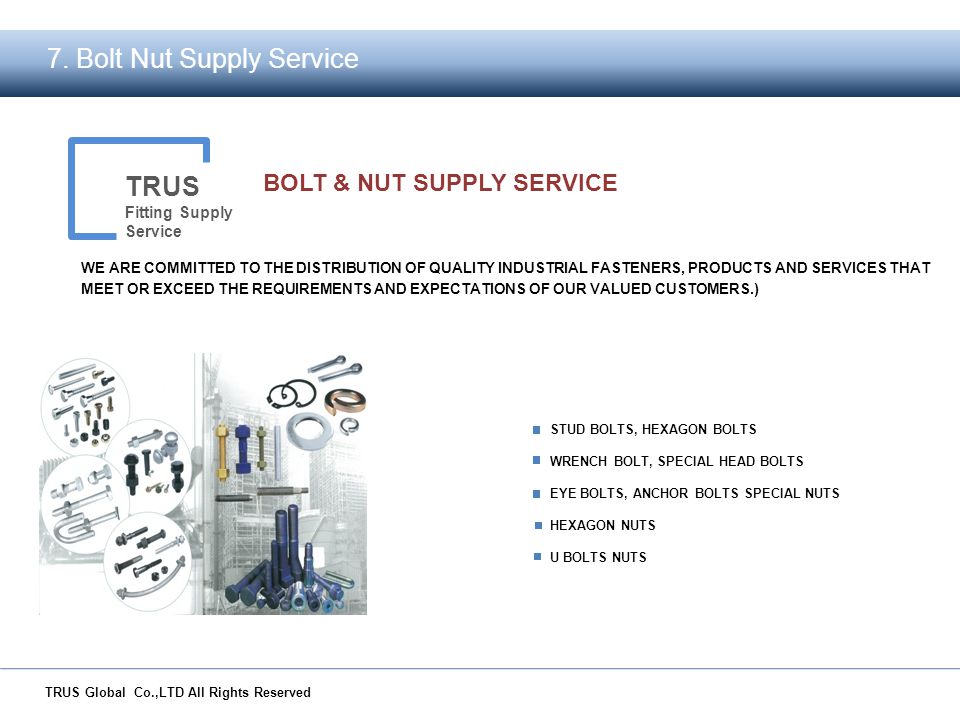 7. Bolt Nut Supply Service

TRUS
Fitting Supply Service

BOLT & NUT SUPPLY SERVICE

WE ARE COMMITTED TO THE DISTRIBUTION OF QUALITY INDUSTRIAL FASTENERS, PRODUCTS AND SERVICES THAT MEET OR EXCEED THE REQUIREMENTS AND EXPECTATIONS OF OUR VALUED CUSTOMERS.)

STUD BOLTS, HEXAGON BOLTS
WRENCH BOLT, SPECIAL HEAD BOLTS
EYE BOLTS, ANCHOR BOLTS SPECIAL NUTS
HEXAGON NUTS
U BOLTS NUTS

TRUS Global Co.,LTD All Rights Reserved